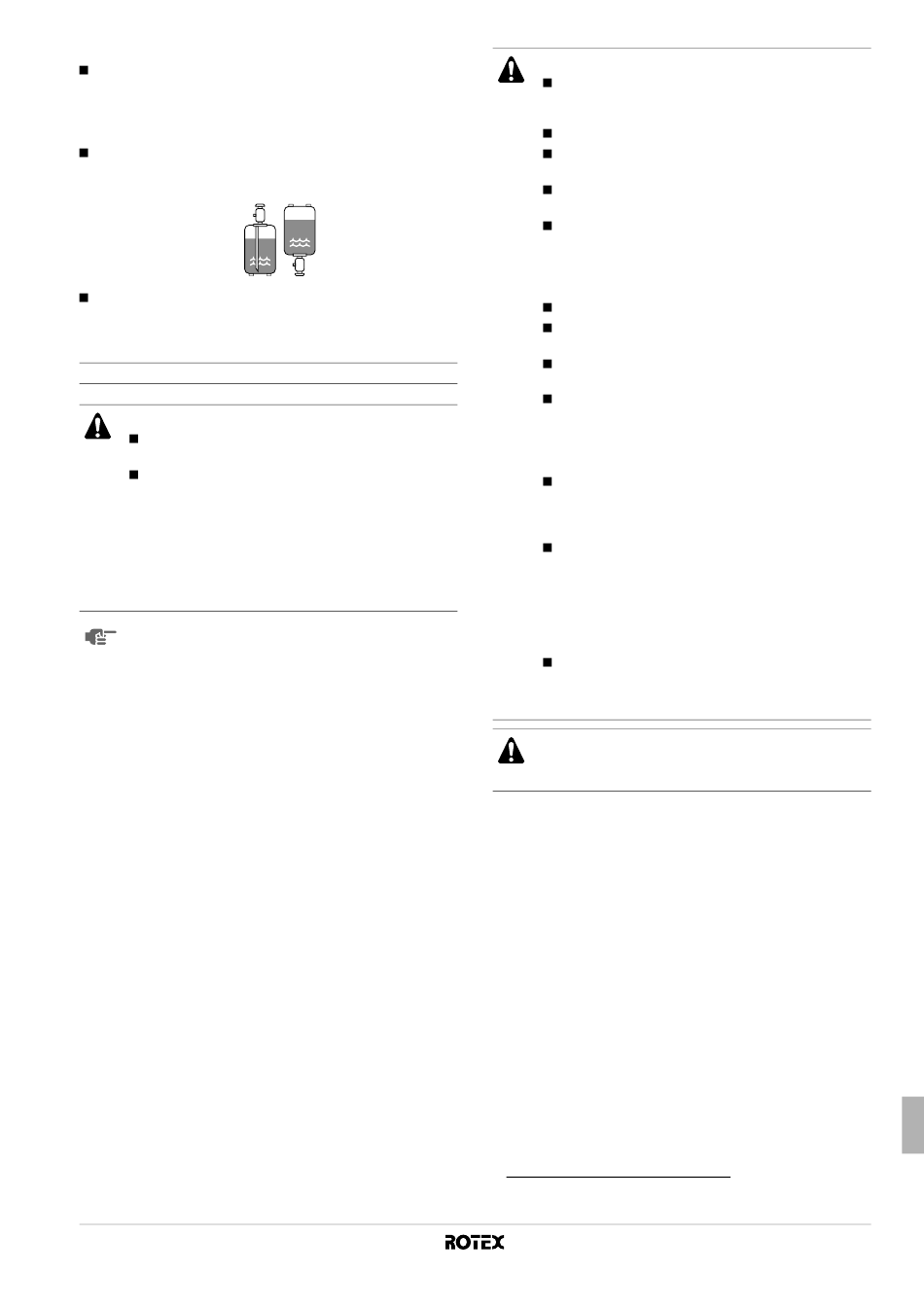 ROTEX